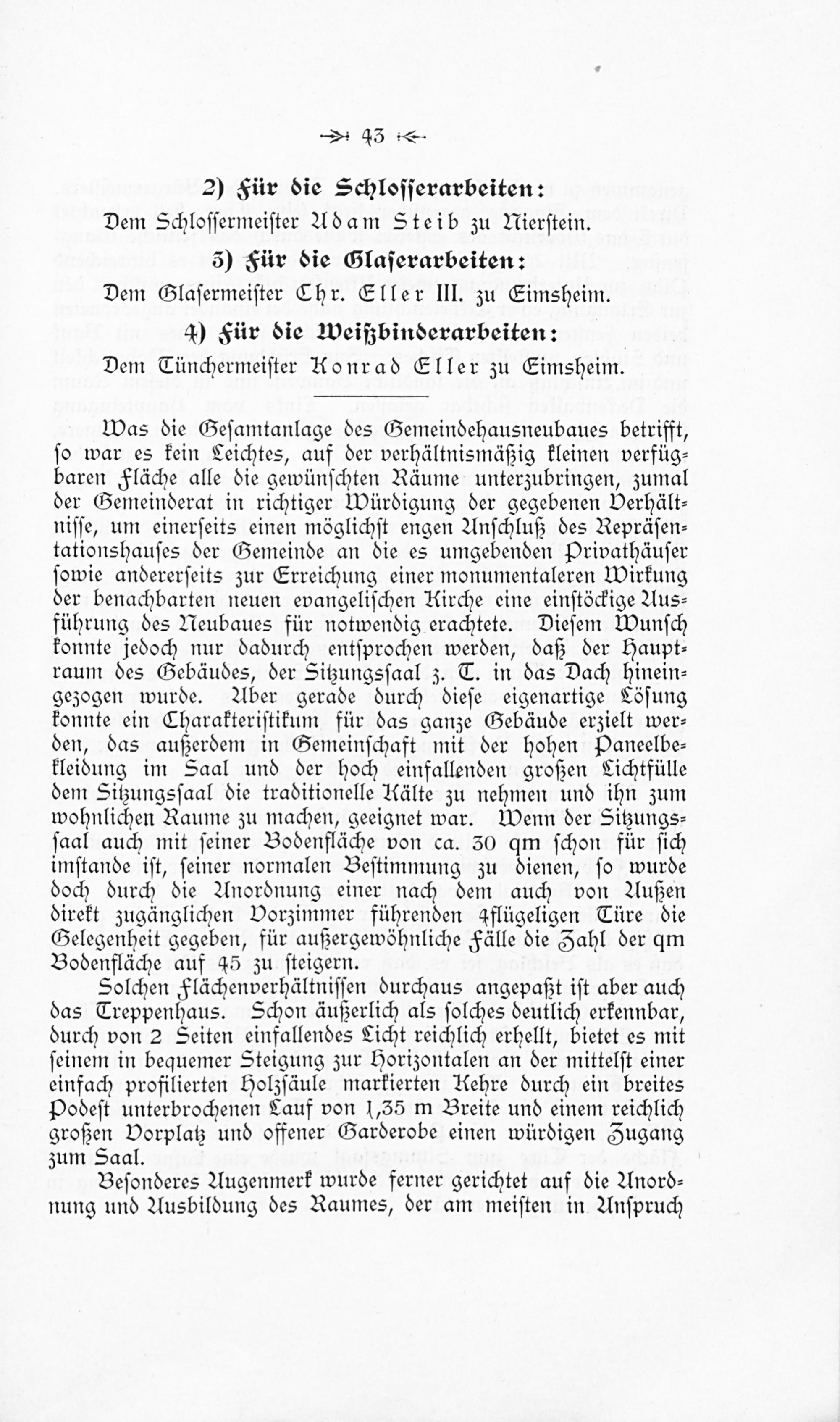 43

2) Für die Schlosserarbeiten:

Dem Schlossermeister Adam Steib zu Nierstein.

3) Für die Glaserarbeiten:

Dem Glasermeister Chr. Eller III. zu Eimsheim.

4) Für die Weißbinderarbeiten:

Dem Tünchermeister Konrad Eller zu Eimsheim.

Was die Gesamtanlage des Gemeindehausneubaues betrifft, so war es kein Leichtes, auf der verhältnismäßig kleinen verfügbaren Fläche alle die gewünschten Räume unterzubringen, zumal der Gemeinderat in richtiger Würdigung der gegebenen Verhältnisse, um einerseits einen möglichst engen Anschluß des Repräsentationshauses der Gemeinde an die es umgebenden Privathäuser sowie andererseits zur Erreichung einer monumentaleren Wirkung der benachbarten neuen evangelischen Kirche eine einstöckige Ausführung des Neubaues für notwendig erachtete. Diesem Wunsch konnte jedoch nur dadurch entsprochen werden, daß der Hauptraum des Gebäudes, der Sitzungssaal z. T. in das Dach hineingezogen wurde. Aber gerade durch diese eigenartige Lösung konnte ein Charakteristikum für das ganze Gebäude erzielt werden, das außerdem in Gemeinschaft mit der hohen Paneelbekleidung im Saal und der hoch einfallenden großen Lichtfülle dem Sitzungssaal die traditionelle Kälte zu nehmen und ihn zum wohnlichen Raume zu machen, geeignet war. Wenn der Sitzungssaal auch mit seiner Bodenfläche von ca. 30 qm schon für sich imstande ist, seiner normalen Bestimmung zu dienen, so wurde doch durch die Anordnung einer nach dem auch von Außen direkt zugänglichen Vorzimmer führenden 4flügeligen Türe die Gelegenheit gegeben, für außergewöhnliche Fälle die Zahl der qm Bodenfläche auf 45 zu steigern.

Solchen Flächenverhältnissen durchaus angepaßt ist aber auch das Treppenhaus. Schon äußerlich als solches deutlich erkennbar, durch von 2 Seiten einfallendes Licht reichlich erhellt, bietet es mit seinem in bequemer Steigung zur Horizontalen an der mittelst einer einfach profilierten Holzsäule markierten Kehre durch ein breites Podest unterbrochenen Lauf von 1,35 m Breite und einem reichlich großen Vorplatz und offener Garderobe einen würdigen Zugang zum Saal.

Besonderes Augenmerk wurde ferner gerichtet auf die Anordnung und Ausbildung des Raumes, der am meisten in Anspruch